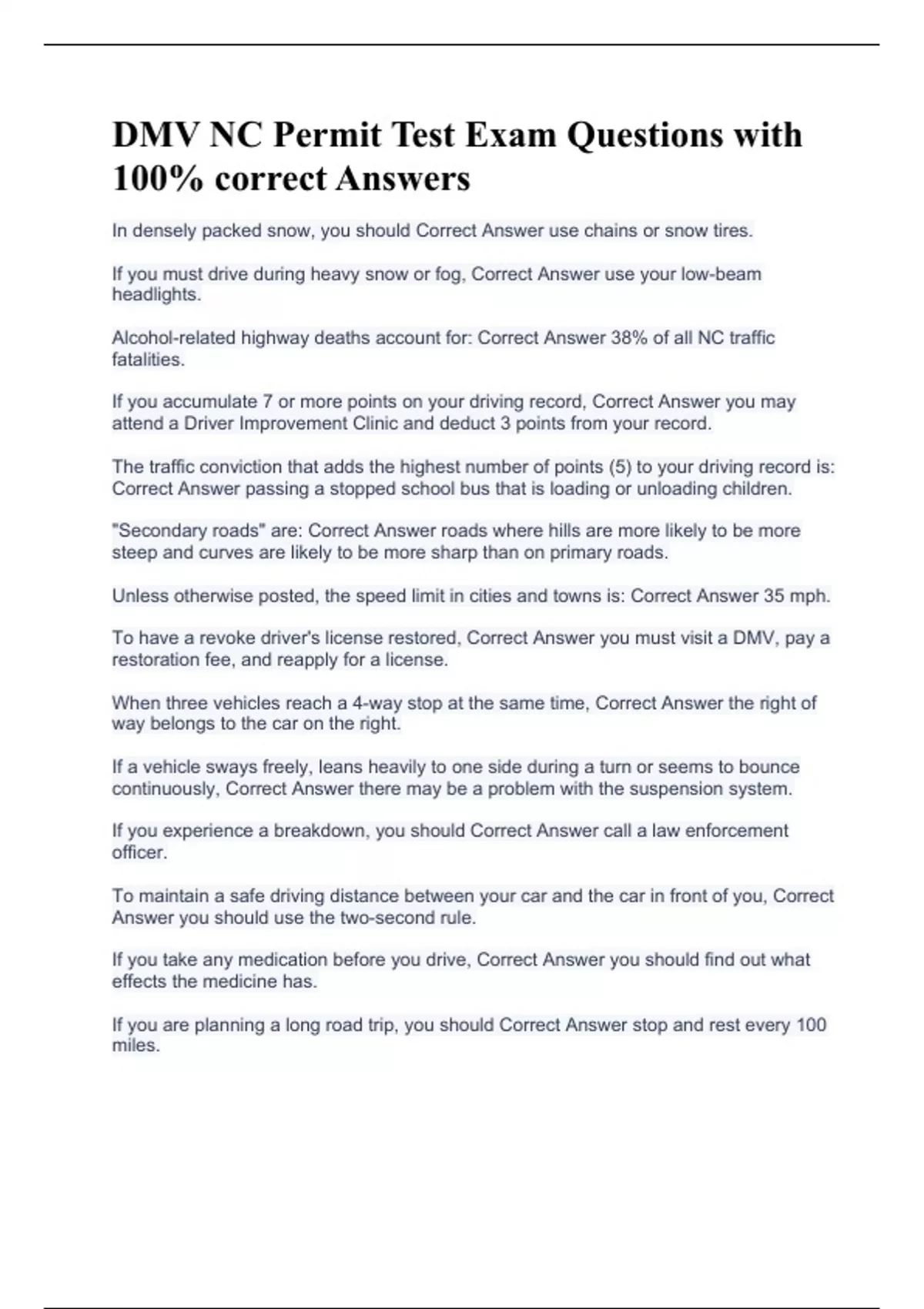 DMV NC Permit Test Exam Questions with 100% correct Answers

In densely packed snow, you should Correct Answer use chains or snow tires.

If you must drive during heavy snow or fog, Correct Answer use your low-beam headlights.

Alcohol-related highway deaths account for: Correct Answer 38% of all NC traffic fatalities.

If you accumulate 7 or more points on your driving record, Correct Answer you may attend a Driver Improvement Clinic and deduct 3 points from your record.

The traffic conviction that adds the highest number of points (5) to your driving record is: Correct Answer passing a stopped school bus that is loading or unloading children.

"Secondary roads" are: Correct Answer roads where hills are more likely to be more steep and curves are likely to be more sharp than on primary roads.

Unless otherwise posted, the speed limit in cities and towns is: Correct Answer 35 mph.

To have a revoke driver's license restored, Correct Answer you must visit a DMV, pay a restoration fee, and reapply for a license.

When three vehicles reach a 4-way stop at the same time, Correct Answer the right of way belongs to the car on the right.

If a vehicle sways freely, leans heavily to one side during a turn or seems to bounce continuously, Correct Answer there may be a problem with the suspension system.

If you experience a breakdown, you should Correct Answer call a law enforcement officer.

To maintain a safe driving distance between your car and the car in front of you, Correct Answer you should use the two-second rule.

If you take any medication before you drive, Correct Answer you should find out what effects the medicine has.

If you are planning a long road trip, you should Correct Answer stop and rest every 100 miles.